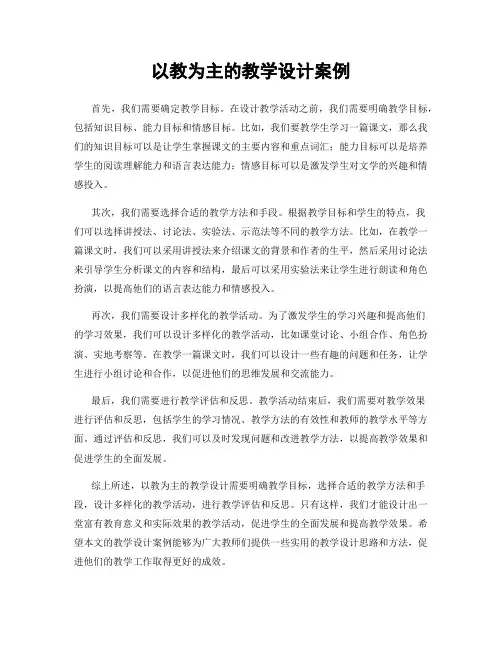 以教为主的教学设计案例

首先，我们需要确定教学目标。在设计教学活动之前，我们需要明确教学目标，包括知识目标、能力目标和情感目标。比如，我们要教学生学习一篇课文，那么我们的知识目标可以是让学生掌握课文的主要内容和重点词汇；能力目标可以是培养学生的阅读理解能力和语言表达能力；情感目标可以是激发学生对文学的兴趣和情感投入。

其次，我们需要选择合适的教学方法和手段。根据教学目标和学生的特点，我们可以选择讲授法、讨论法、实验法、示范法等不同的教学方法。比如，在教学一篇课文时，我们可以采用讲授法来介绍课文的背景和作者的生平，然后采用讨论法来引导学生分析课文的内容和结构，最后可以采用实验法来让学生进行朗读和角色扮演，以提高他们的语言表达能力和情感投入。

再次，我们需要设计多样化的教学活动。为了激发学生的学习兴趣和提高他们的学习效果，我们可以设计多样化的教学活动，比如课堂讨论、小组合作、角色扮演、实地考察等。在教学一篇课文时，我们可以设计一些有趣的问题和任务，让学生进行小组讨论和合作，以促进他们的思维发展和交流能力。

最后，我们需要进行教学评估和反思。教学活动结束后，我们需要对教学效果进行评估和反思，包括学生的学习情况、教学方法的有效性和教师的教学水平等方面。通过评估和反思，我们可以及时发现问题和改进教学方法，以提高教学效果和促进学生的全面发展。

综上所述，以教为主的教学设计需要明确教学目标，选择合适的教学方法和手段，设计多样化的教学活动，进行教学评估和反思。只有这样，我们才能设计出一堂富有教育意义和实际效果的教学活动，促进学生的全面发展和提高教学效果。希望本文的教学设计案例能够为广大教师们提供一些实用的教学设计思路和方法，促进他们的教学工作取得更好的成效。